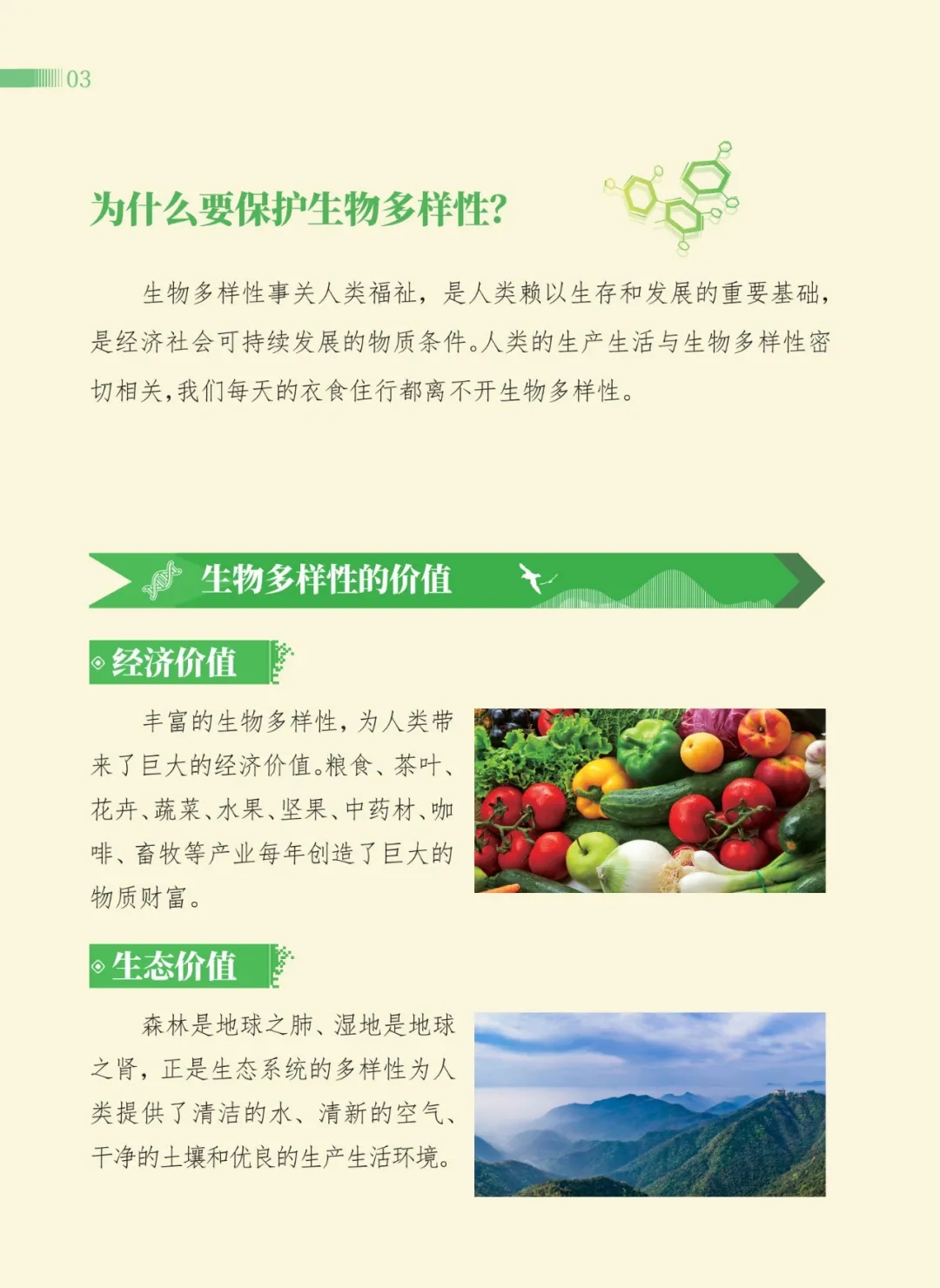 03

为什么要保护生物多样性?

生物多样性事关人类福祉，是人类赖以生存和发展的重要基础，是经济社会可持续发展的物质条件。人类的生产生活与生物多样性密切相关，我们每天的衣食住行都离不开生物多样性。

生物多样性的价值

经济价值

丰富的生物多样性，为人类带来了巨大的经济价值。粮食、茶叶、花卉、蔬菜、水果、坚果、中药材、咖啡、畜牧等产业每年创造了巨大的物质财富。

生态价值

森林是地球之肺、湿地是地球之肾，正是生态系统的多样性为人类提供了清洁的水、清新的空气、干净的土壤和优良的生产生活环境。